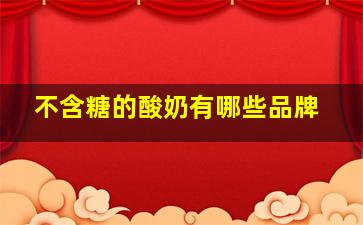 不含糖的酸奶有哪些品牌